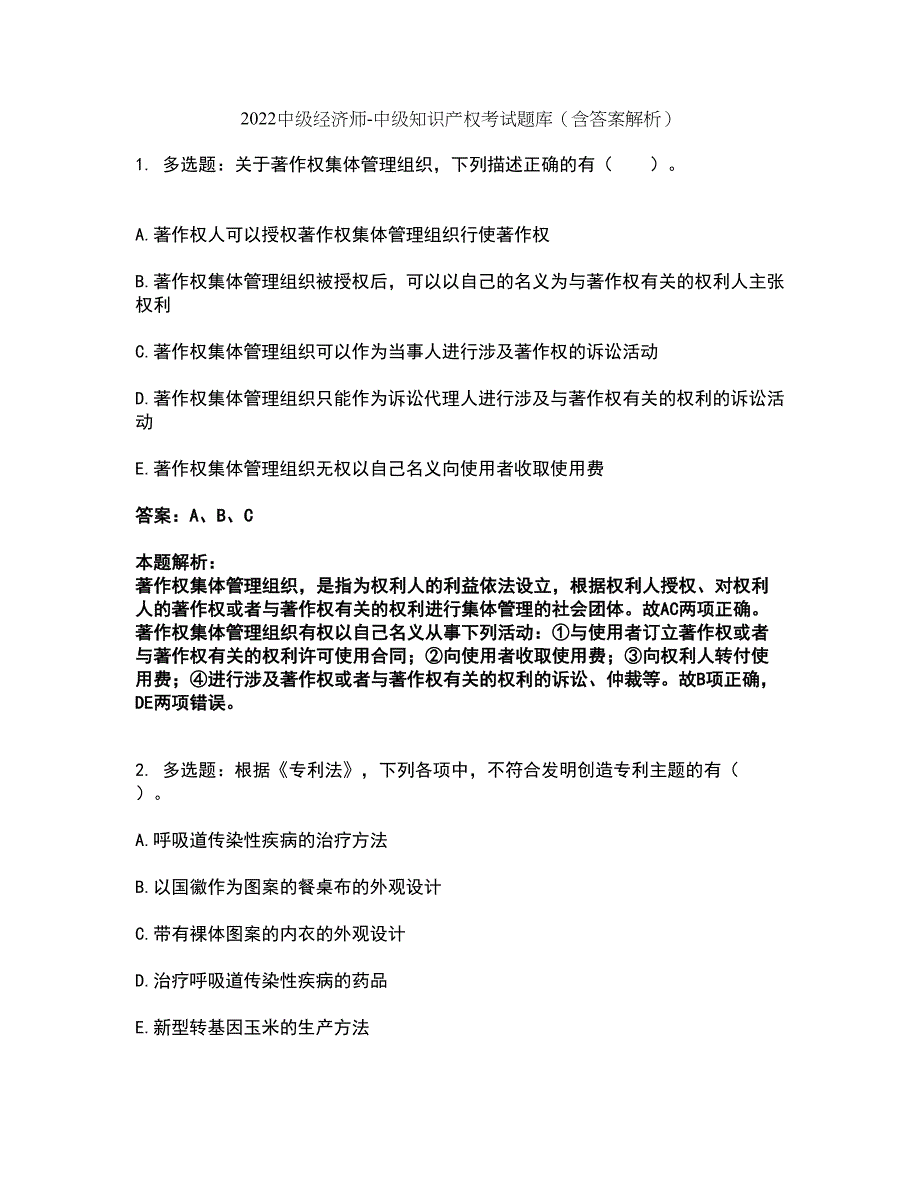 2022中级经济师-中级知识产权考试题库（含答案解析）

1. 多选题：关于著作权集体管理组织，下列描述正确的有（　　）。

A.著作权人可以授权著作权集体管理组织行使著作权

B.著作权集体管理组织被授权后，可以以自己的名义为与著作权有关的权利人主张权利

C.著作权集体管理组织可以作为当事人进行涉及著作权的诉讼活动

D.著作权集体管理组织只能作为诉讼代理人进行涉及与著作权有关的权利的诉讼活动

E.著作权集体管理组织无权以自己名义向使用者收取使用费

答案：A、B、C

本题解析：
著作权集体管理组织，是指为权利人的利益依法设立，根据权利人授权、对权利人的著作权或者与著作权有关的权利进行集体管理的社会团体。故AC两项正确。著作权集体管理组织有权以自己名义从事下列活动：①与使用者订立著作权或者与著作权有关的权利许可使用合同；②向使用者收取使用费；③向权利人转付使用费；④进行涉及著作权或者与著作权有关的权利的诉讼、仲裁等。故B项正确，DE两项错误。

2. 多选题：根据《专利法》，下列各项中，不符合发明创造专利主题的有（　　）。

A.呼吸道传染性疾病的治疗方法

B.以国徽作为图案的餐桌布的外观设计

C.带有裸体图案的内衣的外观设计

D.治疗呼吸道传染性疾病的药品

E.新型转基因玉米的生产方法